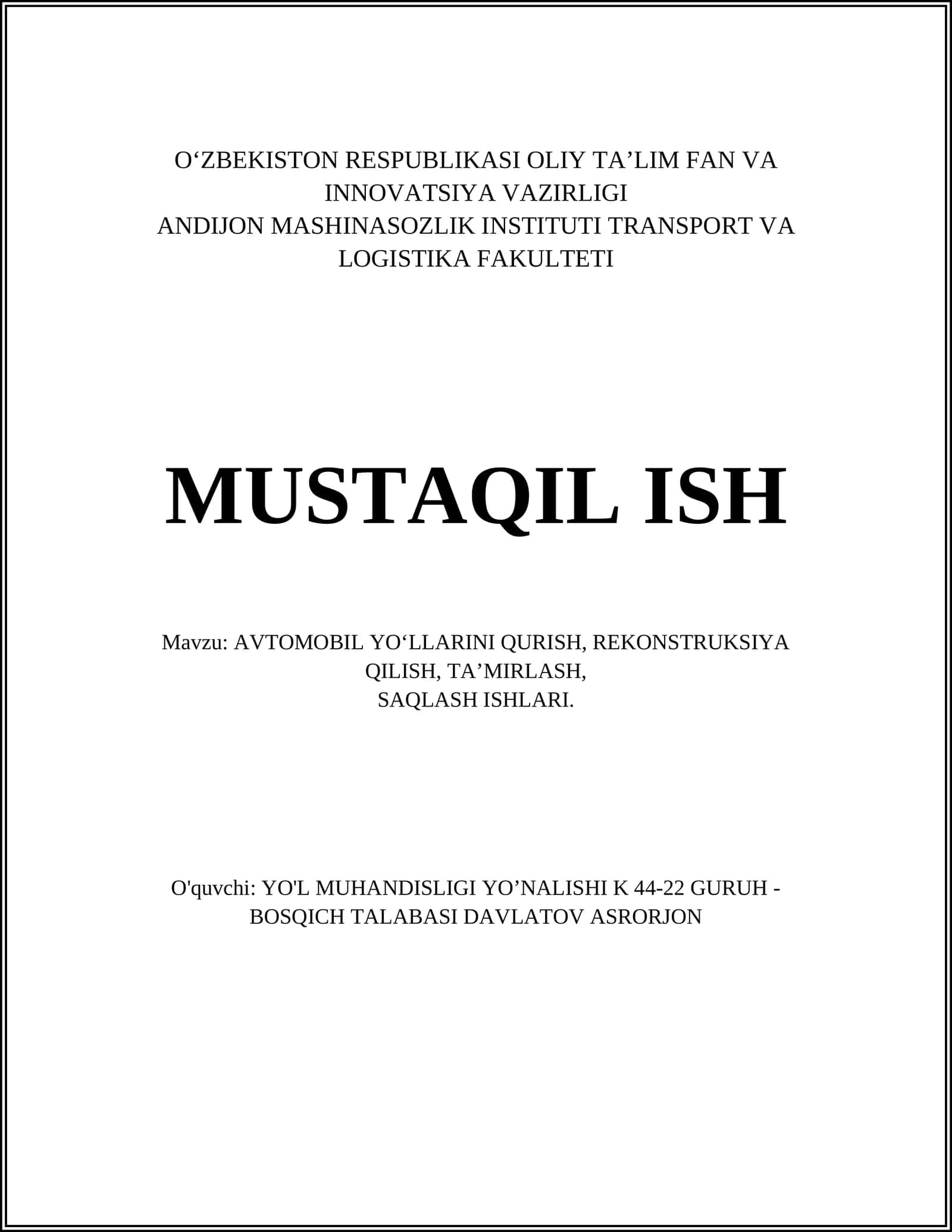 O‘ZBEKISTON RESPUBLIKASI OLIY TA’LIM FAN VA INNOVATSIYA VAZIRLIGI
ANDIJON MASHINASOZLIK INSTITUTI TRANSPORT VA LOGISTIKA FAKULTETI

MUSTAQIL ISH

Mavzu: AVTOMOBIL YO‘LLARINI QURISH, REKONSTRUKSIYA QILISH, TA’MIRLASH,
SAQLASH ISHLARI.

O'quvchi: YO'L MUHANDISLIGI YO’NALISHI K 44-22 GURUH - BOSQICH TALABASI DAVLATOV ASRORJON